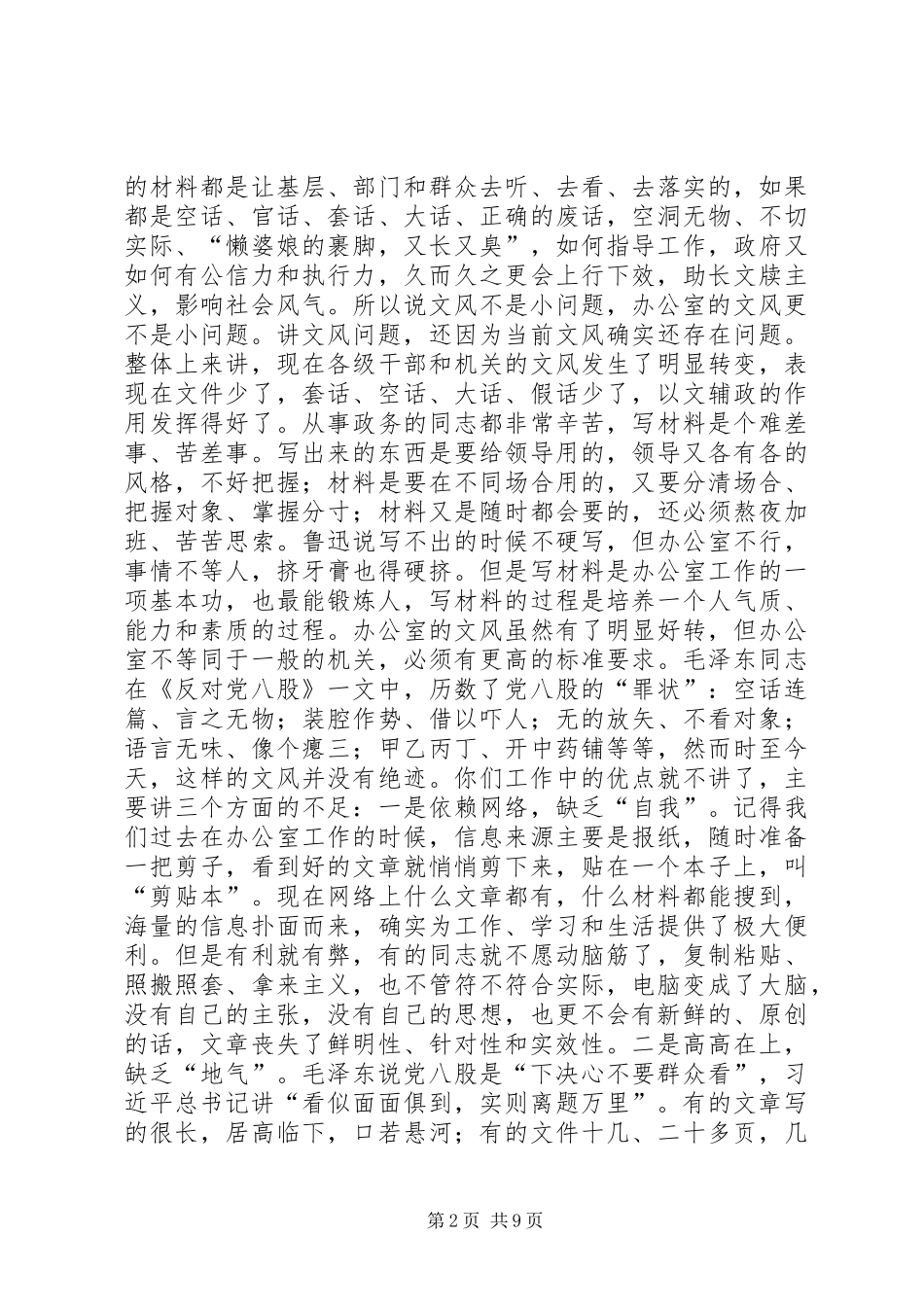 的材料都是让基层、部门和群众去听、去看、去落实的，如果都是空话、官话、套话、大话、正确的废话，空洞无物、不切实际、“懒婆娘的裹脚，又长又臭”，如何指导工作，政府又如何有公信力和执行力，久而久之更会上行下效，助长文牍主义，影响社会风气。所以说文风不是小问题，办公室的文风更不是小问题。讲文风问题，还因为当前文风确实还存在问题。整体上来讲，现在各级干部和机关的文风发生了明显转变，表现在文件少了，套话、空话、大话、假话少了，以文辅政的作用发挥得好了。从事政务的同志都非常辛苦，写材料是个难差事、苦差事。写出来的东西是要给领导用的，领导又各有各的风格，不好把握；材料是要在不同场合用的，又要分清场合、把握对象、掌握分寸；材料又是随时都会要的，还必须熬夜加班、苦苦思索。鲁迅说写不出的时候不硬写，但办公室不行，事情不等人，挤牙膏也得硬挤。但是写材料是办公室工作的一项基本功，也最能锻炼人，写材料的过程是培养一个人气质、能力和素质的过程。办公室的文风虽然有了明显好转，但办公室不等同于一般的机关，必须有更高的标准要求。毛泽东同志在《反对党八股》一文中，历数了党八股的“罪状”：空话连篇、言之无物；装腔作势、借以吓人；无的放矢、不看对象；语言无味、像个瘪三；甲乙丙丁、开中药铺等等，然而时至今天，这样的文风并没有绝迹。你们工作中的优点就不讲了，主要讲三个方面的不足：一是依赖网络，缺乏“自我”。记得我们过去在办公室工作的时候，信息来源主要是报纸，随时准备一把剪子，看到好的文章就悄悄剪下来，贴在一个本子上，叫“剪贴本”。现在网络上什么文章都有，什么材料都能搜到，海量的信息扑面而来，确实为工作、学习和生活提供了极大便利。但是有利就有弊，有的同志就不愿动脑筋了，复制粘贴、照搬照套、拿来主义，也不管符不符合实际，电脑变成了大脑，没有自己的主张，没有自己的思想，也更不会有新鲜的、原创的话，文章丧失了鲜明性、针对性和实效性。二是高高在上，缺乏“地气”。毛泽东说党八股是“下决心不要群众看”，习近平总书记讲“看似面面俱到，实则离题万里”。有的文章写的很长，居高临下，口若悬河；有的文件十几、二十多页，几

第2页 共9页